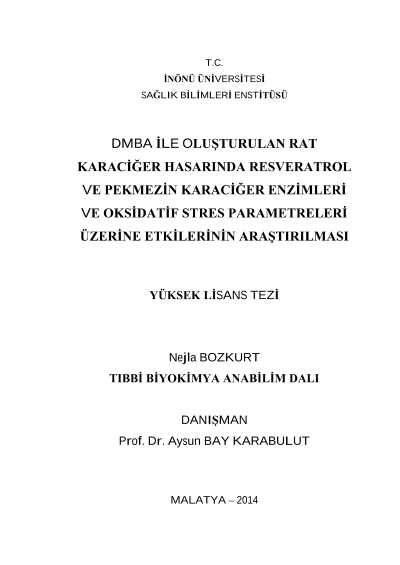 T.C.
İNÖNÜ ÜNİVERSİTESİ
SAĞLIK BİLİMLERİ ENSTİTÜSÜ

DMBA İLE OLUŞTURULAN RAT KARACİĞER HASARINDA RESVERATROL VE PEKMEZİN KARACİĞER ENZİMLERİ VE OKSİDATİF STRES PARAMETRELERİ ÜZERİNE ETKİLERİNİN ARAŞTIRILMASI

YÜKSEK LİSANS TEZİ

Nejla BOZKURT
TIBBİ BİYOKİMYA ANABİLİM DALI

DANIŞMAN
Prof. Dr. Aysun BAY KARABULUT

MALATYA – 2014